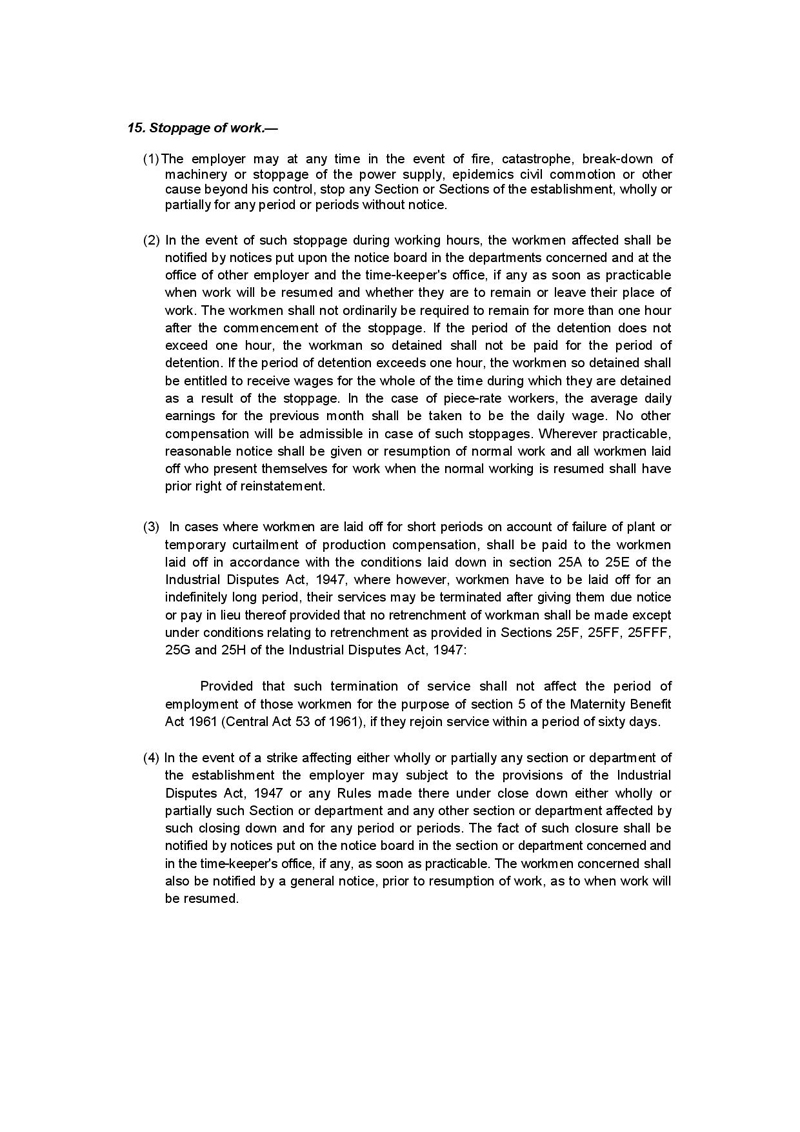 15. Stoppage of work.—

(1) The employer may at any time in the event of fire, catastrophe, break-down of machinery or stoppage of the power supply, epidemics civil commotion or other cause beyond his control, stop any Section or Sections of the establishment, wholly or partially for any period or periods without notice.

(2) In the event of such stoppage during working hours, the workmen affected shall be notified by notices put upon the notice board in the departments concerned and at the office of other employer and the time-keeper's office, if any as soon as practicable when work will be resumed and whether they are to remain or leave their place of work. The workmen shall not ordinarily be required to remain for more than one hour after the commencement of the stoppage. If the period of the detention does not exceed one hour, the workman so detained shall not be paid for the period of detention. If the period of detention exceeds one hour, the workmen so detained shall be entitled to receive wages for the whole of the time during which they are detained as a result of the stoppage. In the case of piece-rate workers, the average daily earnings for the previous month shall be taken to be the daily wage. No other compensation will be admissible in case of such stoppages. Wherever practicable, reasonable notice shall be given or resumption of normal work and all workmen laid off who present themselves for work when the normal working is resumed shall have prior right of reinstatement.

(3) In cases where workmen are laid off for short periods on account of failure of plant or temporary curtailment of production compensation, shall be paid to the workmen laid off in accordance with the conditions laid down in section 25A to 25E of the Industrial Disputes Act, 1947, where however, workmen have to be laid off for an indefinitely long period, their services may be terminated after giving them due notice or pay in lieu thereof provided that no retrenchment of workman shall be made except under conditions relating to retrenchment as provided in Sections 25F, 25FF, 25FFF, 25G and 25H of the Industrial Disputes Act, 1947:

Provided that such termination of service shall not affect the period of employment of those workmen for the purpose of section 5 of the Maternity Benefit Act 1961 (Central Act 53 of 1961), if they rejoin service within a period of sixty days.

(4) In the event of a strike affecting either wholly or partially any section or department of the establishment the employer may subject to the provisions of the Industrial Disputes Act, 1947 or any Rules made there under close down either wholly or partially such Section or department and any other section or department affected by such closing down and for any period or periods. The fact of such closure shall be notified by notices put on the notice board in the section or department concerned and in the time-keeper's office, if any, as soon as practicable. The workmen concerned shall also be notified by a general notice, prior to resumption of work, as to when work will be resumed.